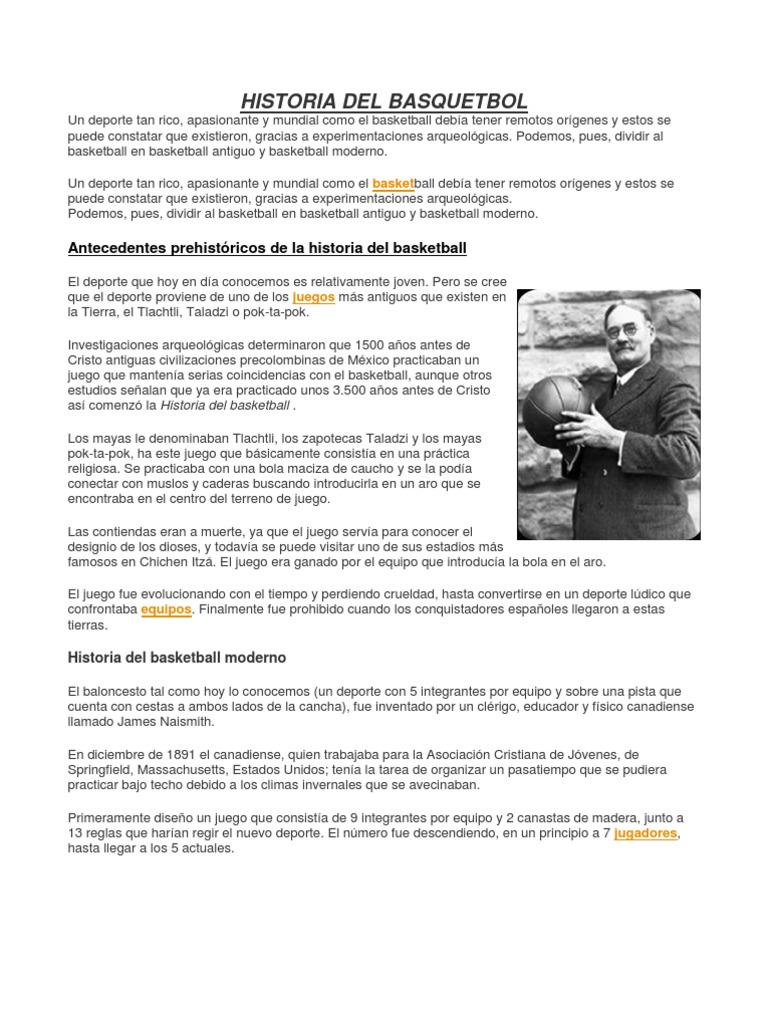 HISTORIA DEL BASQUETBOL

Un deporte tan rico, apasionante y mundial como el basketball debía tener remotos orígenes y estos se puede constatar que existieron, gracias a experimentaciones arqueológicas. Podemos, pues, dividir al basketball en basketball antiguo y basketball moderno.

Un deporte tan rico, apasionante y mundial como el basketball debía tener remotos orígenes y estos se puede constatar que existieron, gracias a experimentaciones arqueológicas.
Podemos, pues, dividir al basketball en basketball antiguo y basketball moderno.

Antecedentes prehistóricos de la historia del basketball

El deporte que hoy en día conocemos es relativamente joven. Pero se cree que el deporte proviene de uno de los juegos más antiguos que existen en la Tierra, el Tlachtli, Taladzi o pok-ta-pok.

Investigaciones arqueológicas determinaron que 1500 años antes de Cristo antiguas civilizaciones precolombinas de México practicaban un juego que mantenía serias coincidencias con el basketball, aunque otros estudios señalan que ya era practicado unos 3.500 años antes de Cristo así comenzó la Historia del basketball .

Los mayas le denominaban Tlachtli, los zapotecas Taladzi y los mayas pok-ta-pok, ha este juego que básicamente consistía en una práctica religiosa. Se practicaba con una bola maciza de caucho y se la podía conectar con muslos y caderas buscando introducirla en un aro que se encontraba en el centro del terreno de juego.

Las contiendas eran a muerte, ya que el juego servía para conocer el designio de los dioses, y todavía se puede visitar uno de sus estadios más famosos en Chichen Itzá. El juego era ganado por el equipo que introducía la bola en el aro.

El juego fue evolucionando con el tiempo y perdiendo crueldad, hasta convertirse en un deporte lúdico que confrontaba equipos. Finalmente fue prohibido cuando los conquistadores españoles llegaron a estas tierras.

Historia del basketball moderno

El baloncesto tal como hoy lo conocemos (un deporte con 5 integrantes por equipo y sobre una pista que cuenta con cestas a ambos lados de la cancha), fue inventado por un clérigo, educador y físico canadiense llamado James Naismith.

En diciembre de 1891 el canadiense, quien trabajaba para la Asociación Cristiana de Jóvenes, de Springfield, Massachusetts, Estados Unidos; tenía la tarea de organizar un pasatiempo que se pudiera practicar bajo techo debido a los climas invernales que se avecinaban.

Primeramente diseño un juego que consistía de 9 integrantes por equipo y 2 canastas de madera, junto a 13 reglas que harían regir el nuevo deporte. El número fue descendiendo, en un principio a 7 jugadores, hasta llegar a los 5 actuales.